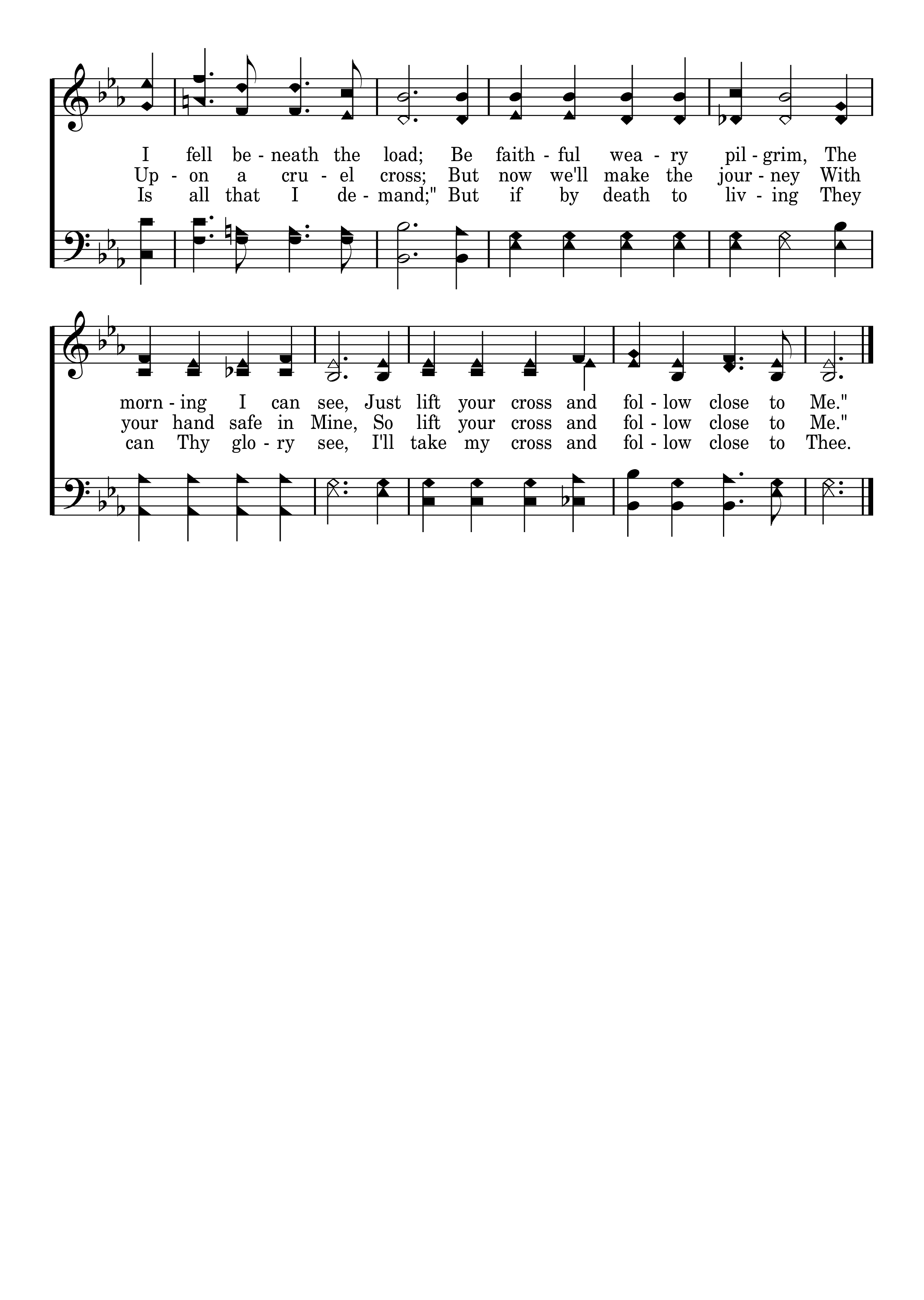 I fell be - neath the load; Be faith - ful wea - ry pil - grim, The
Up - on a cru - el cross; But now we'll make the jour - ney With
Is all that I de - mand;" But if by death to liv - ing They

morn - ing I can see, Just lift your cross and fol - low close to Me."
your hand safe in Mine, So lift your cross and fol - low close to Me."
can Thy glo - ry see, I'll take my cross and fol - low close to Thee.